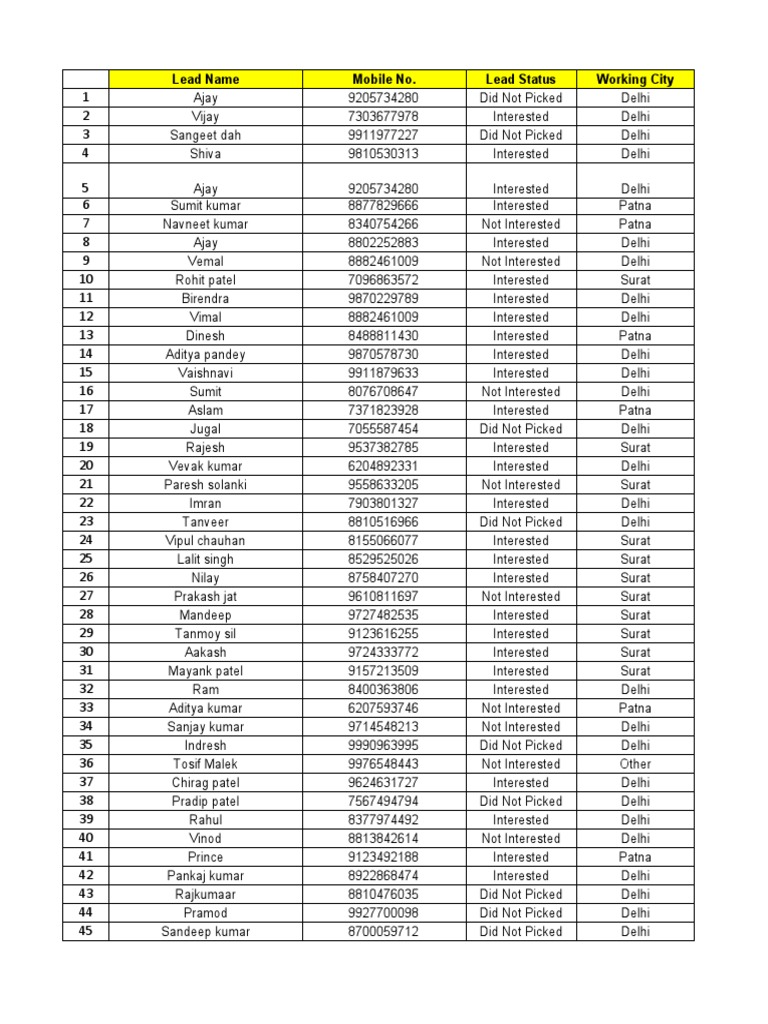 | | Lead Name | Mobile No. | Lead Status | Working City |
|---|---|---|---|---|
| 1 | Ajay | 9205734280 | Did Not Picked | Delhi |
| 2 | Vijay | 7303677978 | Interested | Delhi |
| 3 | Sangeet dah | 9911977227 | Did Not Picked | Delhi |
| 4 | Shiva | 9810530313 | Interested | Delhi |
| 5 | Ajay | 9205734280 | Interested | Delhi |
| 6 | Sumit kumar | 8877829666 | Interested | Patna |
| 7 | Navneet kumar | 8340754266 | Not Interested | Patna |
| 8 | Ajay | 8802252883 | Interested | Delhi |
| 9 | Vemal | 8882461009 | Not Interested | Delhi |
| 10 | Rohit patel | 7096863572 | Interested | Surat |
| 11 | Birendra | 9870229789 | Interested | Delhi |
| 12 | Vimal | 8882461009 | Interested | Delhi |
| 13 | Dinesh | 8488811430 | Interested | Patna |
| 14 | Aditya pandey | 9870578730 | Interested | Delhi |
| 15 | Vaishnavi | 9911879633 | Interested | Delhi |
| 16 | Sumit | 8076708647 | Not Interested | Delhi |
| 17 | Aslam | 7371823928 | Interested | Patna |
| 18 | Jugal | 7055587454 | Did Not Picked | Delhi |
| 19 | Rajesh | 9537382785 | Interested | Surat |
| 20 | Vevak kumar | 6204892331 | Interested | Delhi |
| 21 | Paresh solanki | 9558633205 | Not Interested | Surat |
| 22 | Imran | 7903801327 | Interested | Delhi |
| 23 | Tanveer | 8810516966 | Did Not Picked | Delhi |
| 24 | Vipul chauhan | 8155066077 | Interested | Surat |
| 25 | Lalit singh | 8529525026 | Interested | Surat |
| 26 | Nilay | 8758407270 | Interested | Surat |
| 27 | Prakash jat | 9610811697 | Not Interested | Surat |
| 28 | Mandeep | 9727482535 | Interested | Surat |
| 29 | Tanmoy sil | 9123616255 | Interested | Surat |
| 30 | Aakash | 9724333772 | Interested | Surat |
| 31 | Mayank patel | 9157213509 | Interested | Surat |
| 32 | Ram | 8400363806 | Interested | Delhi |
| 33 | Aditya kumar | 6207593746 | Not Interested | Patna |
| 34 | Sanjay kumar | 9714548213 | Not Interested | Delhi |
| 35 | Indresh | 9990963995 | Did Not Picked | Delhi |
| 36 | Tosif Malek | 9976548443 | Not Interested | Other |
| 37 | Chirag patel | 9624631727 | Interested | Delhi |
| 38 | Pradip patel | 7567494794 | Did Not Picked | Delhi |
| 39 | Rahul | 8377974492 | Interested | Delhi |
| 40 | Vinod | 8813842614 | Not Interested | Delhi |
| 41 | Prince | 9123492188 | Interested | Patna |
| 42 | Pankaj kumar | 8922868474 | Interested | Delhi |
| 43 | Rajkumaar | 8810476035 | Did Not Picked | Delhi |
| 44 | Pramod | 9927700098 | Did Not Picked | Delhi |
| 45 | Sandeep kumar | 8700059712 | Did Not Picked | Delhi |